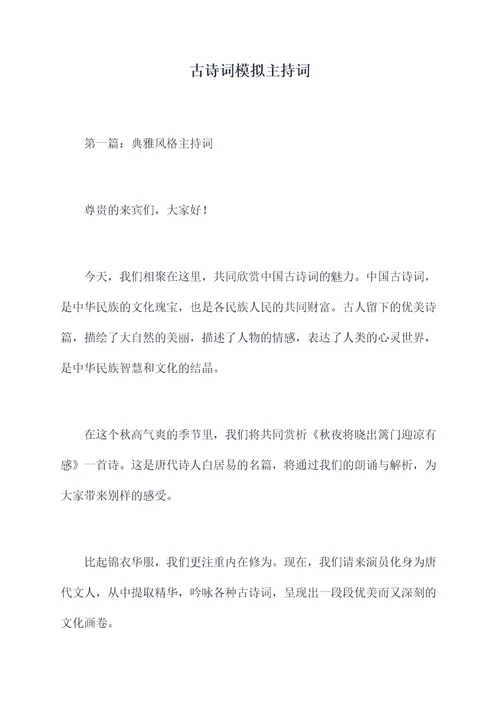 古诗词模拟主持词

第一篇：典雅风格主持词

尊贵的来宾们，大家好！

今天，我们相聚在这里，共同欣赏中国古诗词的魅力。中国古诗词，是中华民族的文化瑰宝，也是各民族人民的共同财富。古人留下的优美诗篇，描绘了大自然的美丽，描述了人物的情感，表达了人类的心灵世界，是中华民族智慧和文化的结晶。

在这个秋高气爽的季节里，我们将共同赏析《秋夜将晓出篱门迎凉有感》一首诗。这是唐代诗人白居易的名篇，将通过我们的朗诵与解析，为大家带来别样的感受。

比起锦衣华服，我们更注重内在修为。现在，我们请来演员化身为唐代文人，从中提取精华，吟咏各种古诗词，呈现出一段段优美而又深刻的文化画卷。